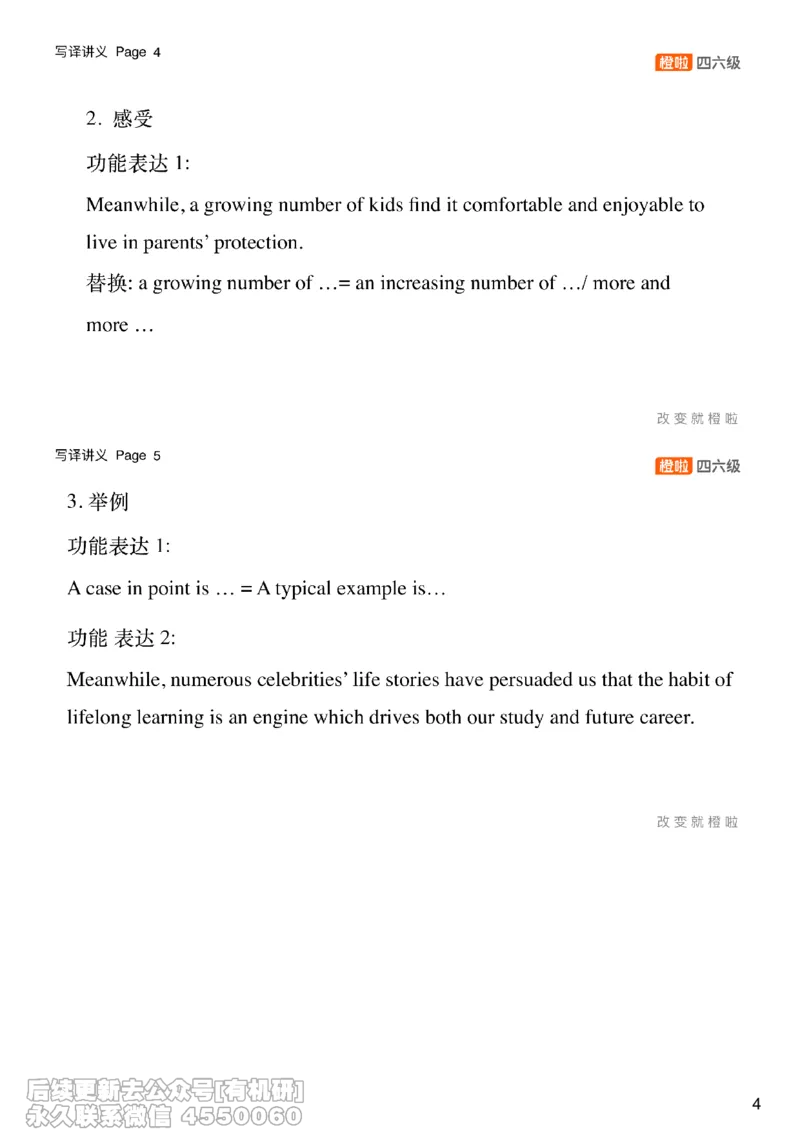 写译讲义 Page 4

橙啦 四六级

2. 感受

功能表达 1:

Meanwhile, a growing number of kids find it comfortable and enjoyable to live in parents' protection.

替换: a growing number of …= an increasing number of …/ more and more …

改变就橙啦

写译讲义 Page 5

橙啦 四六级

3. 举例

功能表达 1:

A case in point is … = A typical example is…

功能 表达 2:

Meanwhile, numerous celebrities' life stories have persuaded us that the habit of lifelong learning is an engine which drives both our study and future career.

改变就橙啦

后续更新去公众号[有机研]
永久联系微信 4550060

4